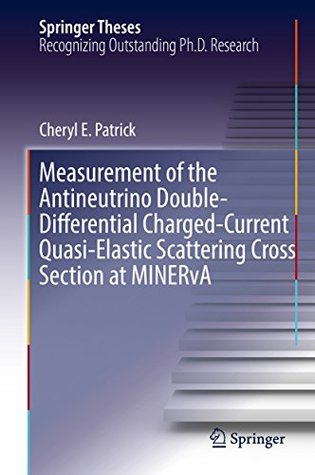 Springer Theses
Recognizing Outstanding Ph.D. Research

Cheryl E. Patrick

Measurement of the Antineutrino Double-Differential Charged-Current Quasi-Elastic Scattering Cross Section at MINERvA

Springer